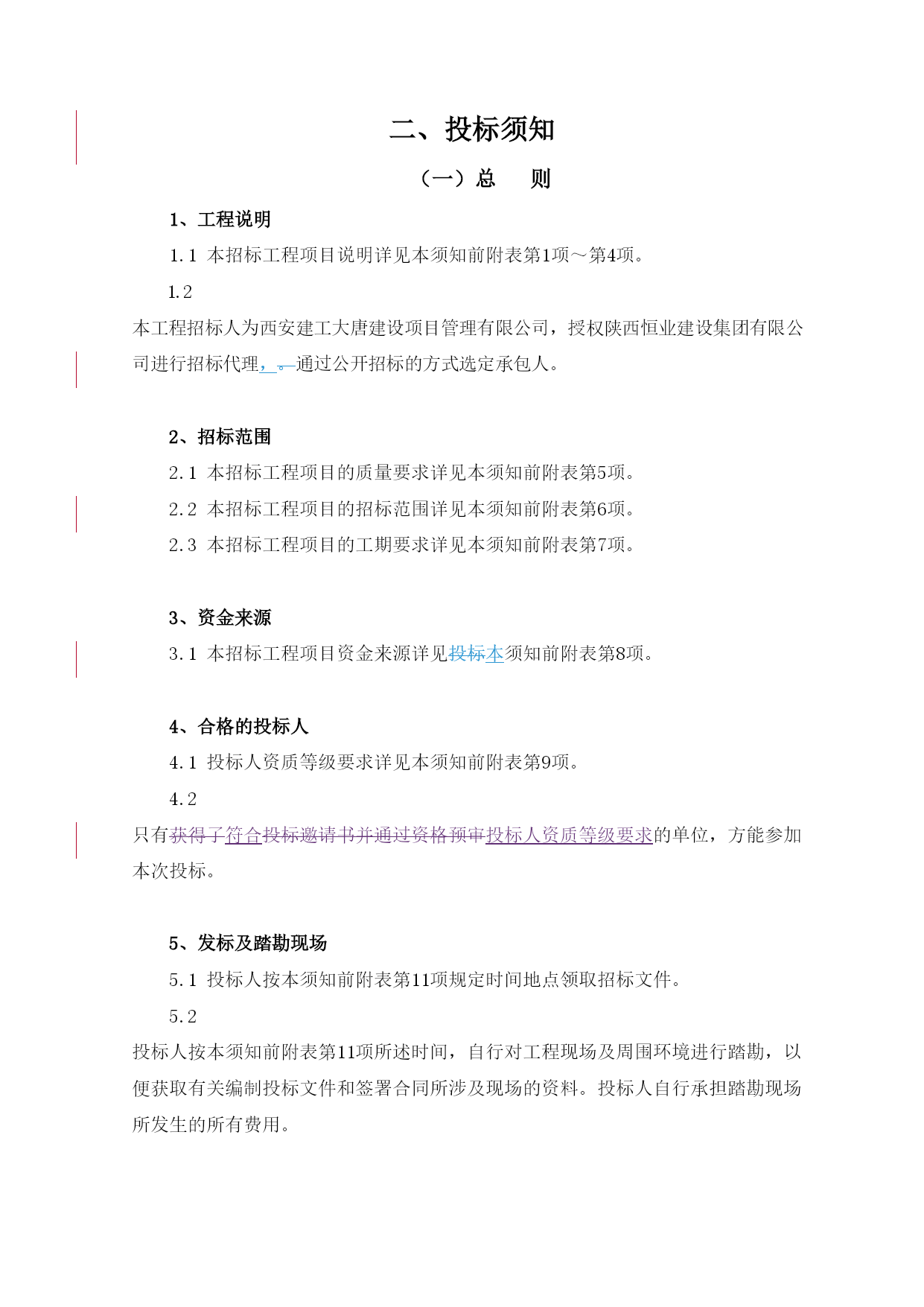 二、投标须知

（一）总　　则

1、工程说明

1.1 本招标工程项目说明详见本须知前附表第1项～第4项。

1.2 本工程招标人为西安建工大唐建设项目管理有限公司，授权陕西恒业建设集团有限公司进行招标代理，。通过公开招标的方式选定承包人。

2、招标范围

2.1 本招标工程项目的质量要求详见本须知前附表第5项。

2.2 本招标工程项目的招标范围详见本须知前附表第6项。

2.3 本招标工程项目的工期要求详见本须知前附表第7项。

3、资金来源

3.1 本招标工程项目资金来源详见投标本须知前附表第8项。

4、合格的投标人

4.1 投标人资质等级要求详见本须知前附表第9项。

4.2 只有获得了符合投标邀请书并通过资格预审投标人资质等级要求的单位，方能参加本次投标。

5、发标及踏勘现场

5.1 投标人按本须知前附表第11项规定时间地点领取招标文件。

5.2 投标人按本须知前附表第11项所述时间，自行对工程现场及周围环境进行踏勘，以便获取有关编制投标文件和签署合同所涉及现场的资料。投标人自行承担踏勘现场所发生的所有费用。